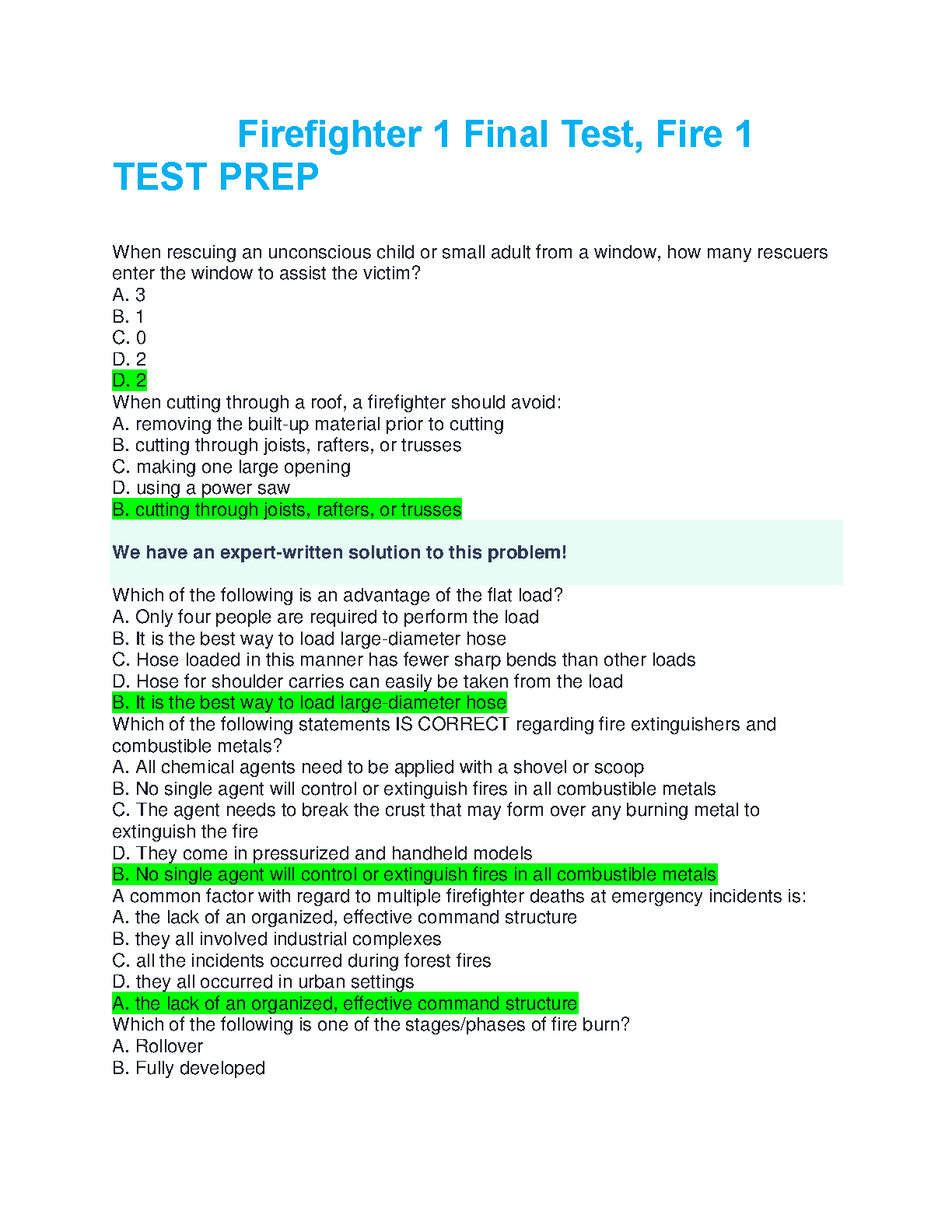 Firefighter 1 Final Test, Fire 1 TEST PREP

When rescuing an unconscious child or small adult from a window, how many rescuers enter the window to assist the victim?
A. 3
B. 1
C. 0
D. 2
D. 2
When cutting through a roof, a firefighter should avoid:
A. removing the built-up material prior to cutting
B. cutting through joists, rafters, or trusses
C. making one large opening
D. using a power saw
B. cutting through joists, rafters, or trusses

We have an expert-written solution to this problem!

Which of the following is an advantage of the flat load?
A. Only four people are required to perform the load
B. It is the best way to load large-diameter hose
C. Hose loaded in this manner has fewer sharp bends than other loads
D. Hose for shoulder carries can easily be taken from the load
B. It is the best way to load large-diameter hose
Which of the following statements IS CORRECT regarding fire extinguishers and combustible metals?
A. All chemical agents need to be applied with a shovel or scoop
B. No single agent will control or extinguish fires in all combustible metals
C. The agent needs to break the crust that may form over any burning metal to extinguish the fire
D. They come in pressurized and handheld models
B. No single agent will control or extinguish fires in all combustible metals
A common factor with regard to multiple firefighter deaths at emergency incidents is:
A. the lack of an organized, effective command structure
B. they all involved industrial complexes
C. all the incidents occurred during forest fires
D. they all occurred in urban settings
A. the lack of an organized, effective command structure
Which of the following is one of the stages/phases of fire burn?
A. Rollover
B. Fully developed